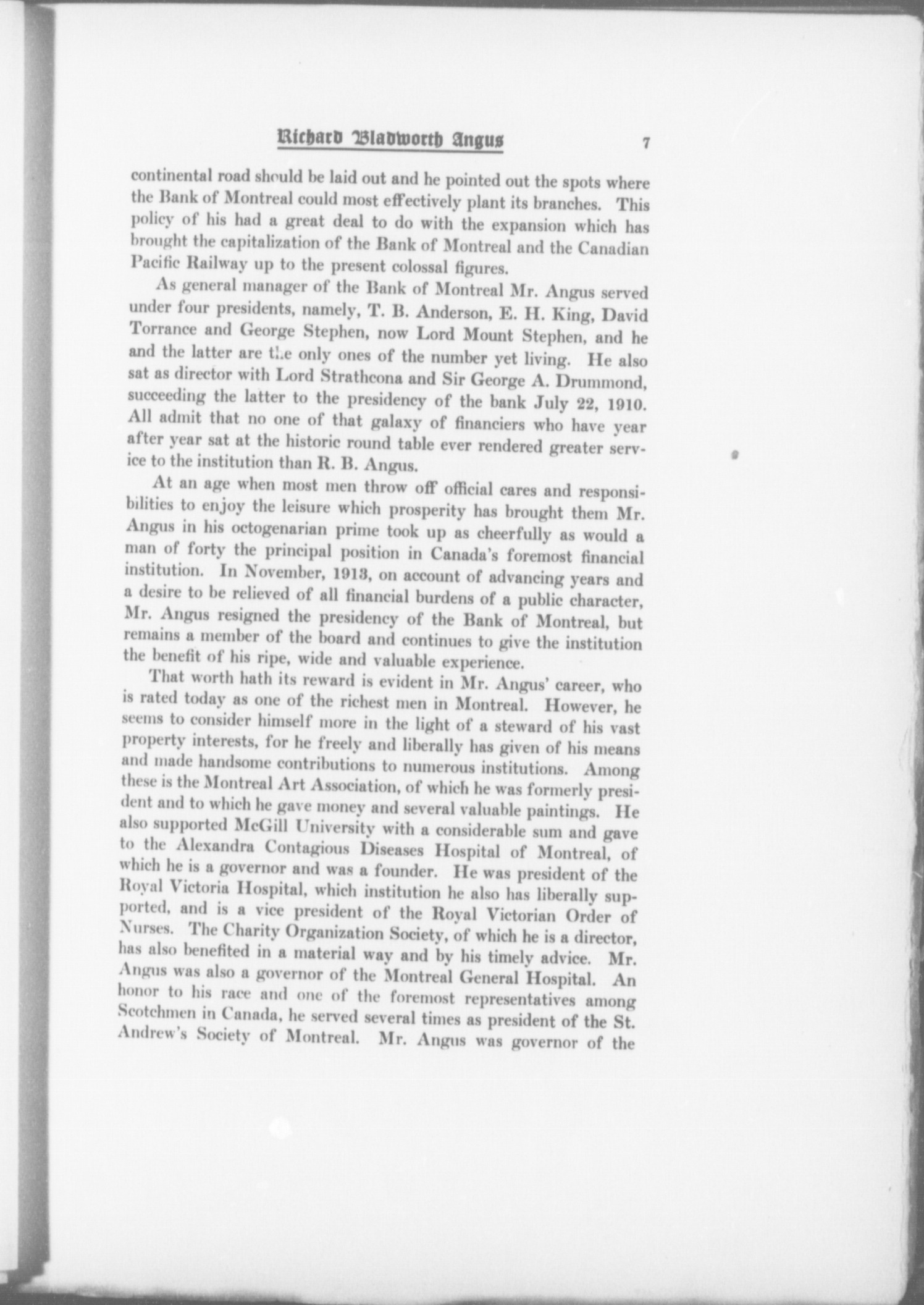 Richard Bladworth Angus 7

continental road should be laid out and he pointed out the spots where the Bank of Montreal could most effectively plant its branches. This policy of his had a great deal to do with the expansion which has brought the capitalization of the Bank of Montreal and the Canadian Pacific Railway up to the present colossal figures.

As general manager of the Bank of Montreal Mr. Angus served under four presidents, namely, T. B. Anderson, E. H. King, David Torrance and George Stephen, now Lord Mount Stephen, and he and the latter are the only ones of the number yet living. He also sat as director with Lord Strathcona and Sir George A. Drummond, succeeding the latter to the presidency of the bank July 22, 1910. All admit that no one of that galaxy of financiers who have year after year sat at the historic round table ever rendered greater service to the institution than R. B. Angus.

At an age when most men throw off official cares and responsibilities to enjoy the leisure which prosperity has brought them Mr. Angus in his octogenarian prime took up as cheerfully as would a man of forty the principal position in Canada's foremost financial institution. In November, 1913, on account of advancing years and a desire to be relieved of all financial burdens of a public character, Mr. Angus resigned the presidency of the Bank of Montreal, but remains a member of the board and continues to give the institution the benefit of his ripe, wide and valuable experience.

That worth hath its reward is evident in Mr. Angus' career, who is rated today as one of the richest men in Montreal. However, he seems to consider himself more in the light of a steward of his vast property interests, for he freely and liberally has given of his means and made handsome contributions to numerous institutions. Among these is the Montreal Art Association, of which he was formerly president and to which he gave money and several valuable paintings. He also supported McGill University with a considerable sum and gave to the Alexandra Contagious Diseases Hospital of Montreal, of which he is a governor and was a founder. He was president of the Royal Victoria Hospital, which institution he also has liberally supported, and is a vice president of the Royal Victorian Order of Nurses. The Charity Organization Society, of which he is a director, has also benefited in a material way and by his timely advice. Mr. Angus was also a governor of the Montreal General Hospital. An honor to his race and one of the foremost representatives among Scotchmen in Canada, he served several times as president of the St. Andrew's Society of Montreal. Mr. Angus was governor of the